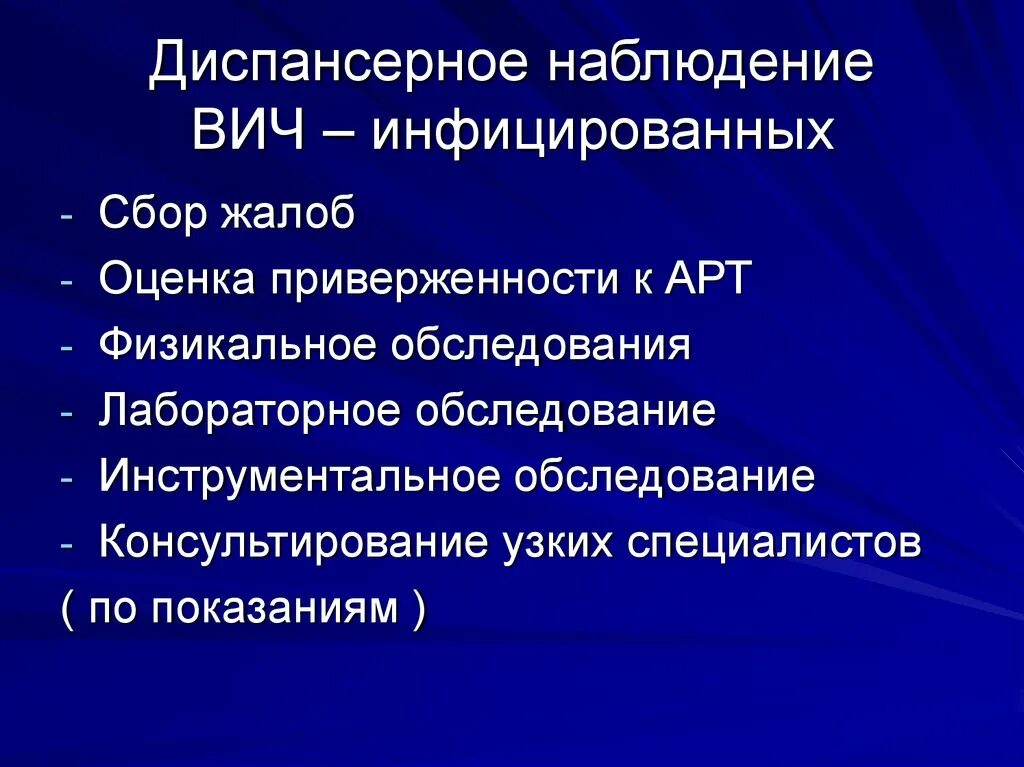 Диспансерное наблюдение ВИЧ – инфицированных

- Сбор жалоб
- Оценка приверженности к АРТ
- Физикальное обследования
- Лабораторное обследование
- Инструментальное обследование
- Консультирование узких специалистов

( по показаниям )